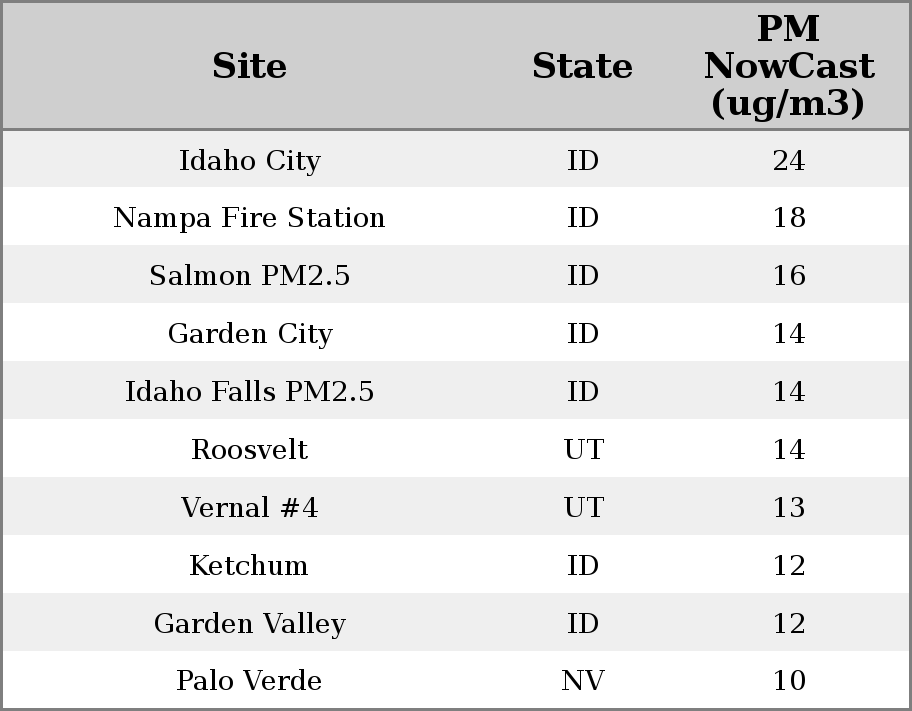 | Site | State | PM NowCast (ug/m3) |
|---|---|---|
| Idaho City | ID | 24 |
| Nampa Fire Station | ID | 18 |
| Salmon PM2.5 | ID | 16 |
| Garden City | ID | 14 |
| Idaho Falls PM2.5 | ID | 14 |
| Roosvelt | UT | 14 |
| Vernal #4 | UT | 13 |
| Ketchum | ID | 12 |
| Garden Valley | ID | 12 |
| Palo Verde | NV | 10 |